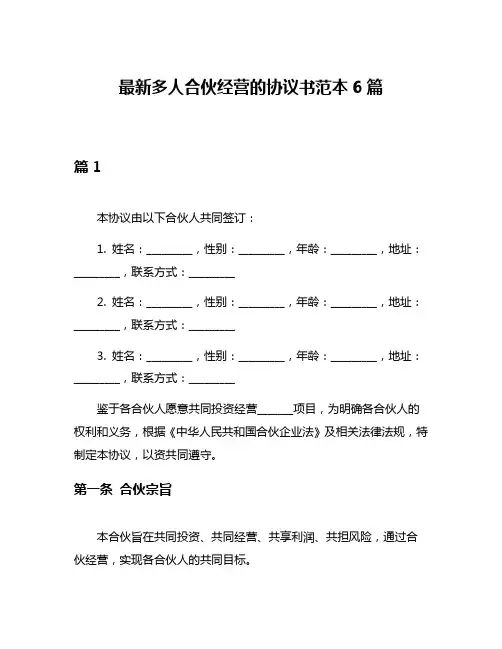 最新多人合伙经营的协议书范本 6 篇

篇 1

本协议由以下合伙人共同签订：

1. 姓名：________，性别：________，年龄：________，地址：________，联系方式：________

2. 姓名：________，性别：________，年龄：________，地址：________，联系方式：________

3. 姓名：________，性别：________，年龄：________，地址：________，联系方式：________

鉴于各合伙人愿意共同投资经营______项目，为明确各合伙人的权利和义务，根据《中华人民共和国合伙企业法》及相关法律法规，特制定本协议，以资共同遵守。

第一条 合伙宗旨

本合伙旨在共同投资、共同经营、共享利润、共担风险，通过合伙经营，实现各合伙人的共同目标。